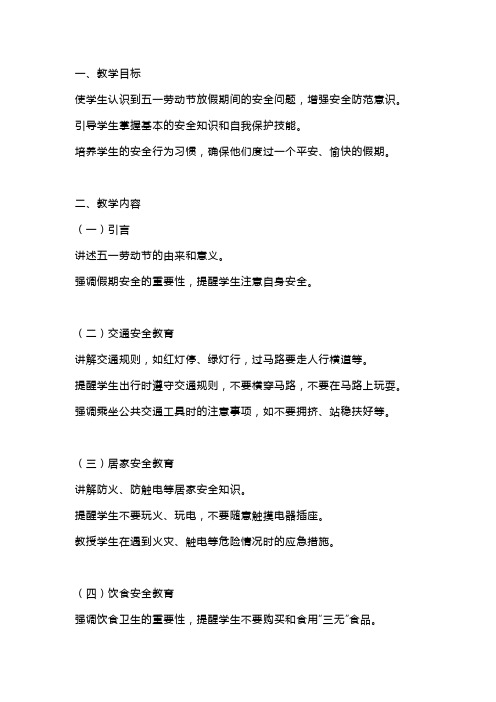 一、教学目标

使学生认识到五一劳动节放假期间的安全问题，增强安全防范意识。

引导学生掌握基本的安全知识和自我保护技能。

培养学生的安全行为习惯，确保他们度过一个平安、愉快的假期。

二、教学内容

（一）引言

讲述五一劳动节的由来和意义。

强调假期安全的重要性，提醒学生注意自身安全。

（二）交通安全教育

讲解交通规则，如红灯停、绿灯行，过马路要走人行横道等。

提醒学生出行时遵守交通规则，不要横穿马路，不要在马路上玩耍。

强调乘坐公共交通工具时的注意事项，如不要拥挤、站稳扶好等。

（三）居家安全教育

讲解防火、防触电等居家安全知识。

提醒学生不要玩火、玩电，不要随意触摸电器插座。

教授学生在遇到火灾、触电等危险情况时的应急措施。

（四）饮食安全教育

强调饮食卫生的重要性，提醒学生不要购买和食用“三无”食品。